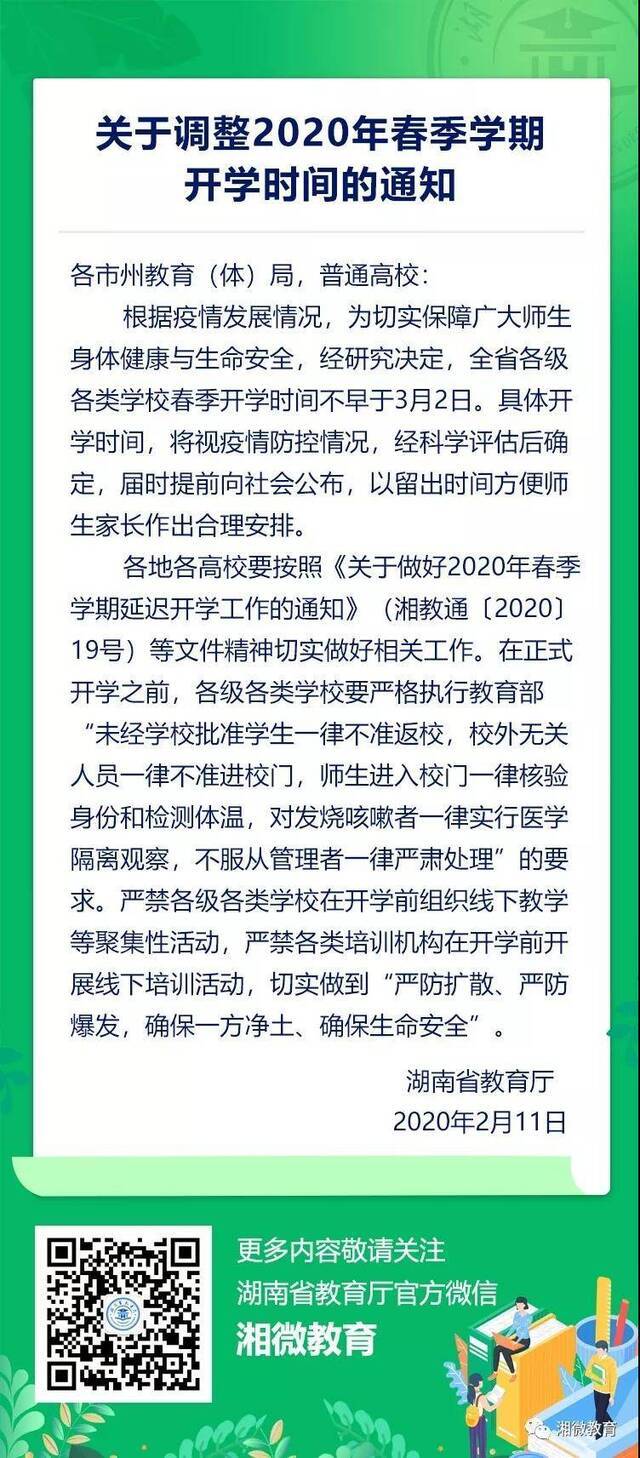 关于调整2020年春季学期开学时间的通知

各市州教育（体）局，普通高校：

根据疫情发展情况，为切实保障广大师生身体健康与生命安全，经研究决定，全省各级各类学校春季开学时间不早于3月2日。具体开学时间，将视疫情防控情况，经科学评估后确定，届时提前向社会公布，以留出时间方便师生家长作出合理安排。

各地各高校要按照《关于做好2020年春季学期延迟开学工作的通知》（湘教通〔2020〕19号）等文件精神切实做好相关工作。在正式开学之前，各级各类学校要严格执行教育部“未经学校批准学生一律不准返校，校外无关人员一律不准进校门，师生进入校门一律核验身份和检测体温，对发烧咳嗽者一律实行医学隔离观察，不服从管理者一律严肃处理”的要求。严禁各级各类学校在开学前组织线下教学等聚集性活动，严禁各类培训机构在开学前开展线下培训活动，切实做到“严防扩散、严防爆发，确保一方净土、确保生命安全”。

湖南省教育厅
2020年2月11日

更多内容敬请关注
湖南省教育厅官方微信
湘微教育

湘微教育